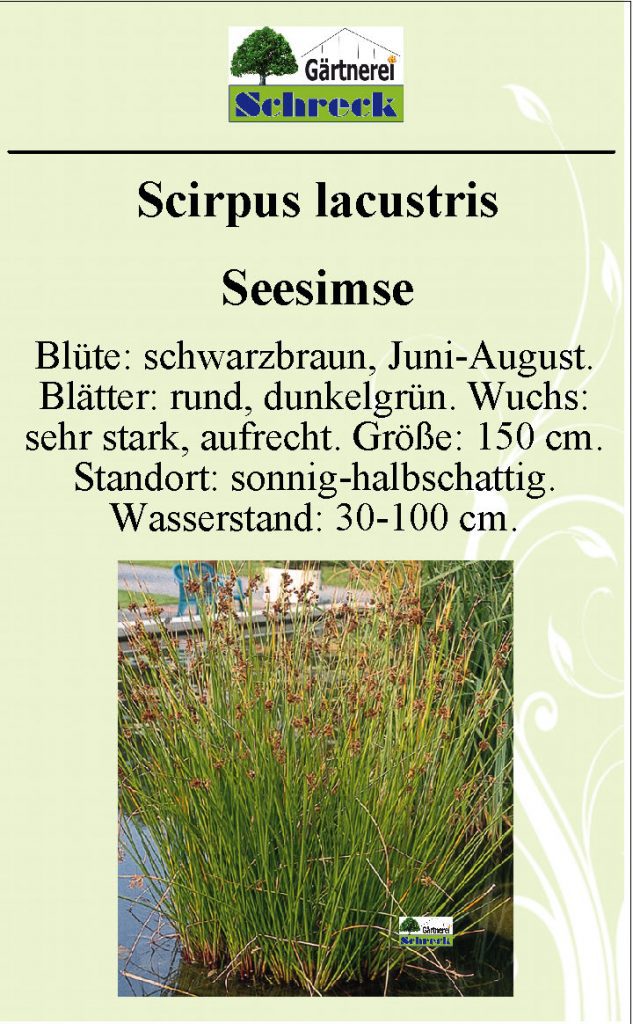 Gärtnerei
Schreck

Scirpus lacustris

Seesimse

Blüte: schwarzbraun, Juni-August. Blätter: rund, dunkelgrün. Wuchs: sehr stark, aufrecht. Größe: 150 cm. Standort: sonnig-halbschattig. Wasserstand: 30-100 cm.